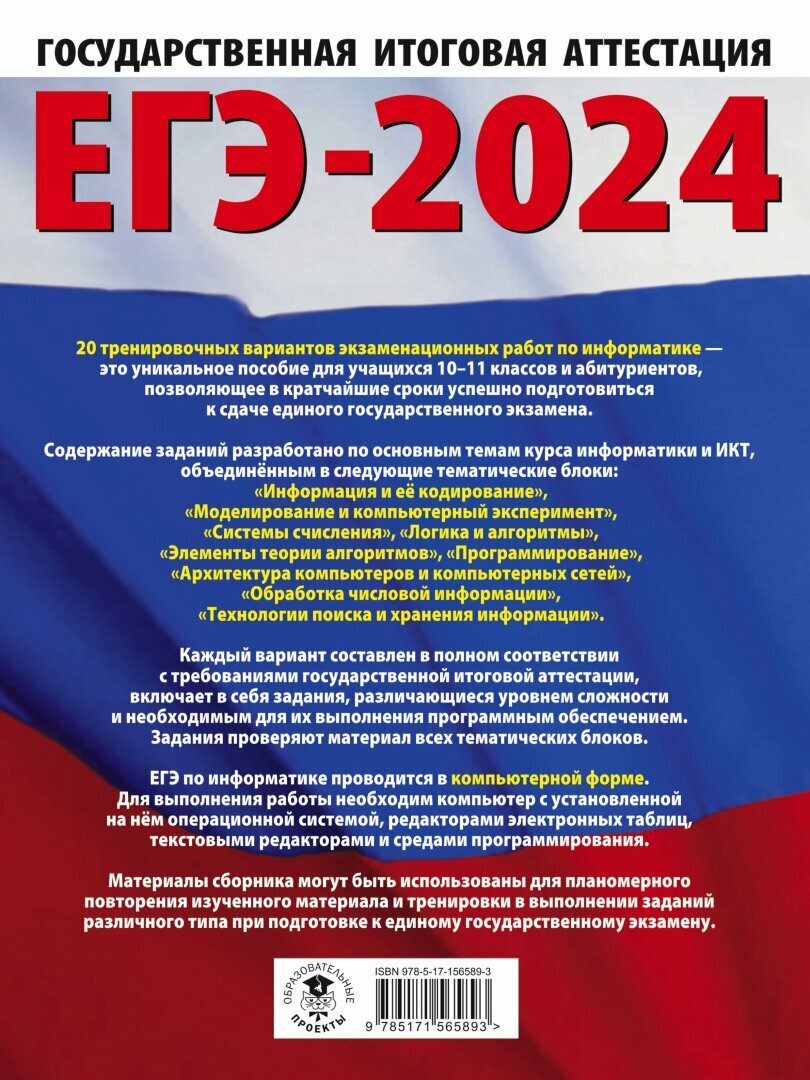 ГОСУДАРСТВЕННАЯ ИТОГОВАЯ АТТЕСТАЦИЯ

ЕГЭ-2024

20 тренировочных вариантов экзаменационных работ по информатике — это уникальное пособие для учащихся 10–11 классов и абитуриентов, позволяющее в кратчайшие сроки успешно подготовиться к сдаче единого государственного экзамена.

Содержание заданий разработано по основным темам курса информатики и ИКТ, объединённым в следующие тематические блоки: «Информация и её кодирование», «Моделирование и компьютерный эксперимент», «Системы счисления», «Логика и алгоритмы», «Элементы теории алгоритмов», «Программирование», «Архитектура компьютеров и компьютерных сетей», «Обработка числовой информации», «Технологии поиска и хранения информации».

Каждый вариант составлен в полном соответствии с требованиями государственной итоговой аттестации, включает в себя задания, различающиеся уровнем сложности и необходимым для их выполнения программным обеспечением. Задания проверяют материал всех тематических блоков.

ЕГЭ по информатике проводится в компьютерной форме. Для выполнения работы необходим компьютер с установленной на нём операционной системой, редакторами электронных таблиц, текстовыми редакторами и средами программирования.

Материалы сборника могут быть использованы для планомерного повторения изученного материала и тренировки в выполнении заданий различного типа при подготовке к единому государственному экзамену.

ОБРАЗОВАТЕЛЬНЫЕ ПРОЕКТЫ

ISBN 978-5-17-156589-3

9 785171 565893 >